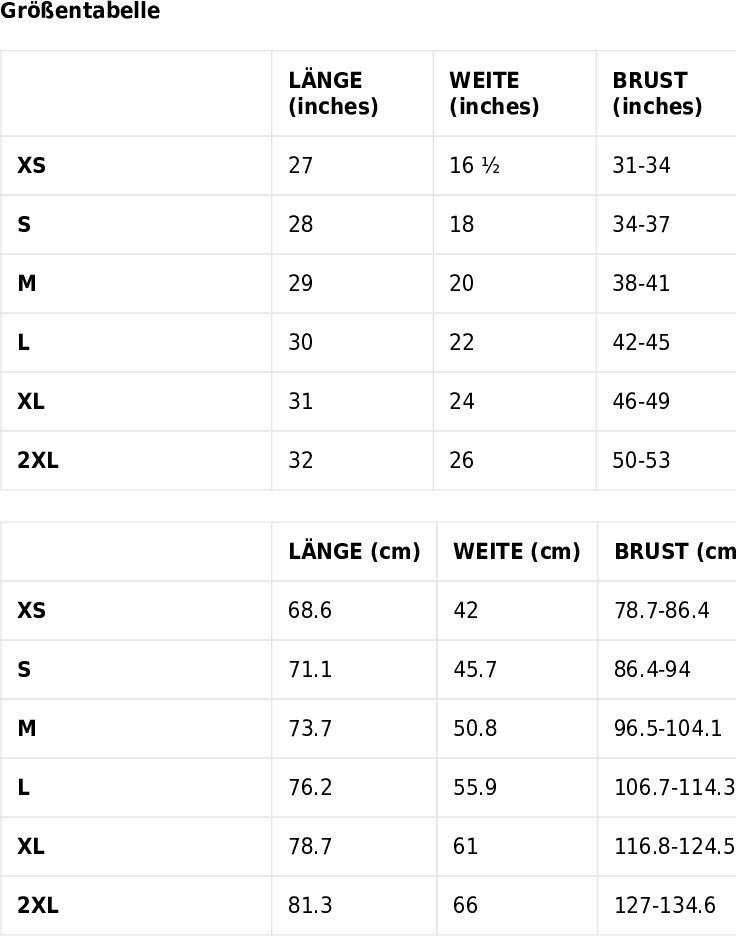 Größentabelle

| | LÄNGE (inches) | WEITE (inches) | BRUST (inches) |
|---|---|---|---|
| XS | 27 | 16 ½ | 31-34 |
| S | 28 | 18 | 34-37 |
| M | 29 | 20 | 38-41 |
| L | 30 | 22 | 42-45 |
| XL | 31 | 24 | 46-49 |
| 2XL | 32 | 26 | 50-53 |

| | LÄNGE (cm) | WEITE (cm) | BRUST (cm |
|---|---|---|---|
| XS | 68.6 | 42 | 78.7-86.4 |
| S | 71.1 | 45.7 | 86.4-94 |
| M | 73.7 | 50.8 | 96.5-104.1 |
| L | 76.2 | 55.9 | 106.7-114.3 |
| XL | 78.7 | 61 | 116.8-124.5 |
| 2XL | 81.3 | 66 | 127-134.6 |